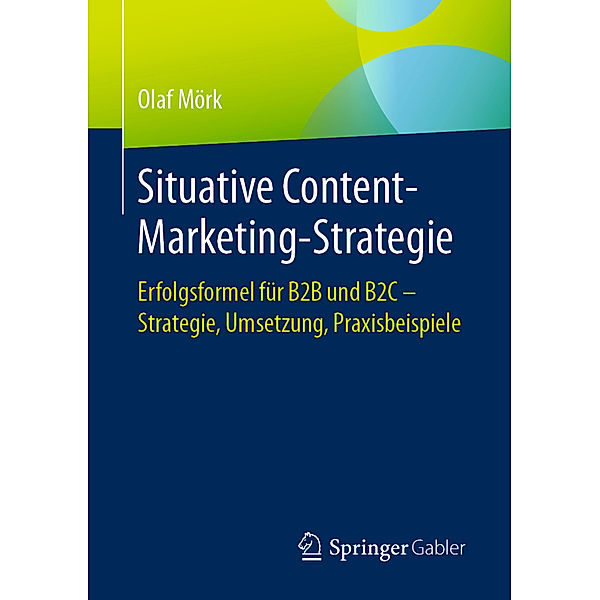 Olaf Mörk

Situative Content-Marketing-Strategie

Erfolgsformel für B2B und B2C – Strategie, Umsetzung, Praxisbeispiele

Springer Gabler